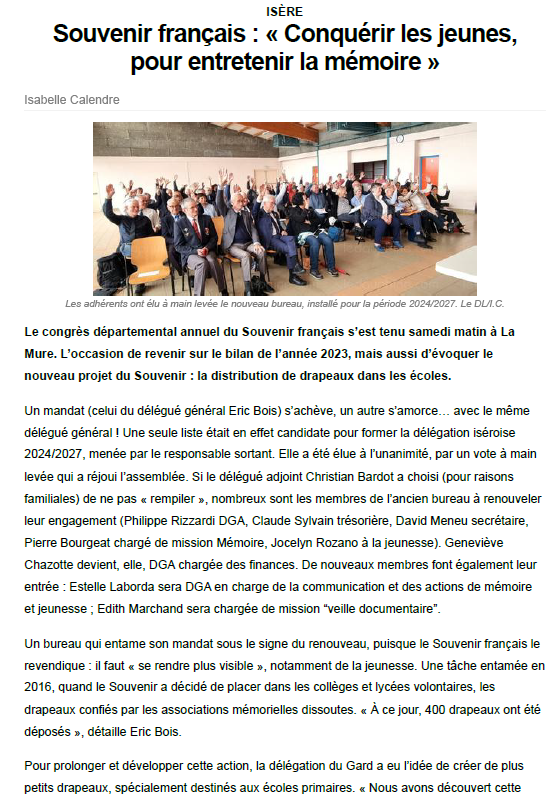 ISÈRE

Souvenir français : « Conquérir les jeunes, pour entretenir la mémoire »

Isabelle Calendre

Les adhérents ont élu à main levée le nouveau bureau, installé pour la période 2024/2027. Le DL/I.C.

Le congrès départemental annuel du Souvenir français s'est tenu samedi matin à La Mure. L'occasion de revenir sur le bilan de l'année 2023, mais aussi d'évoquer le nouveau projet du Souvenir : la distribution de drapeaux dans les écoles.

Un mandat (celui du délégué général Eric Bois) s'achève, un autre s'amorce… avec le même délégué général ! Une seule liste était en effet candidate pour former la délégation iséroise 2024/2027, menée par le responsable sortant. Elle a été élue à l'unanimité, par un vote à main levée qui a réjoui l'assemblée. Si le délégué adjoint Christian Bardot a choisi (pour raisons familiales) de ne pas « rempiler », nombreux sont les membres de l'ancien bureau à renouveler leur engagement (Philippe Rizzardi DGA, Claude Sylvain trésorière, David Meneu secrétaire, Pierre Bourgeat chargé de mission Mémoire, Jocelyn Rozano à la jeunesse). Geneviève Chazotte devient, elle, DGA chargée des finances. De nouveaux membres font également leur entrée : Estelle Laborda sera DGA en charge de la communication et des actions de mémoire et jeunesse ; Edith Marchand sera chargée de mission "veille documentaire".

Un bureau qui entame son mandat sous le signe du renouveau, puisque le Souvenir français le revendique : il faut « se rendre plus visible », notamment de la jeunesse. Une tâche entamée en 2016, quand le Souvenir a décidé de placer dans les collèges et lycées volontaires, les drapeaux confiés par les associations mémorielles dissoutes. « À ce jour, 400 drapeaux ont été déposés », détaille Eric Bois.

Pour prolonger et développer cette action, la délégation du Gard a eu l'idée de créer de plus petits drapeaux, spécialement destinés aux écoles primaires. « Nous avons découvert cette